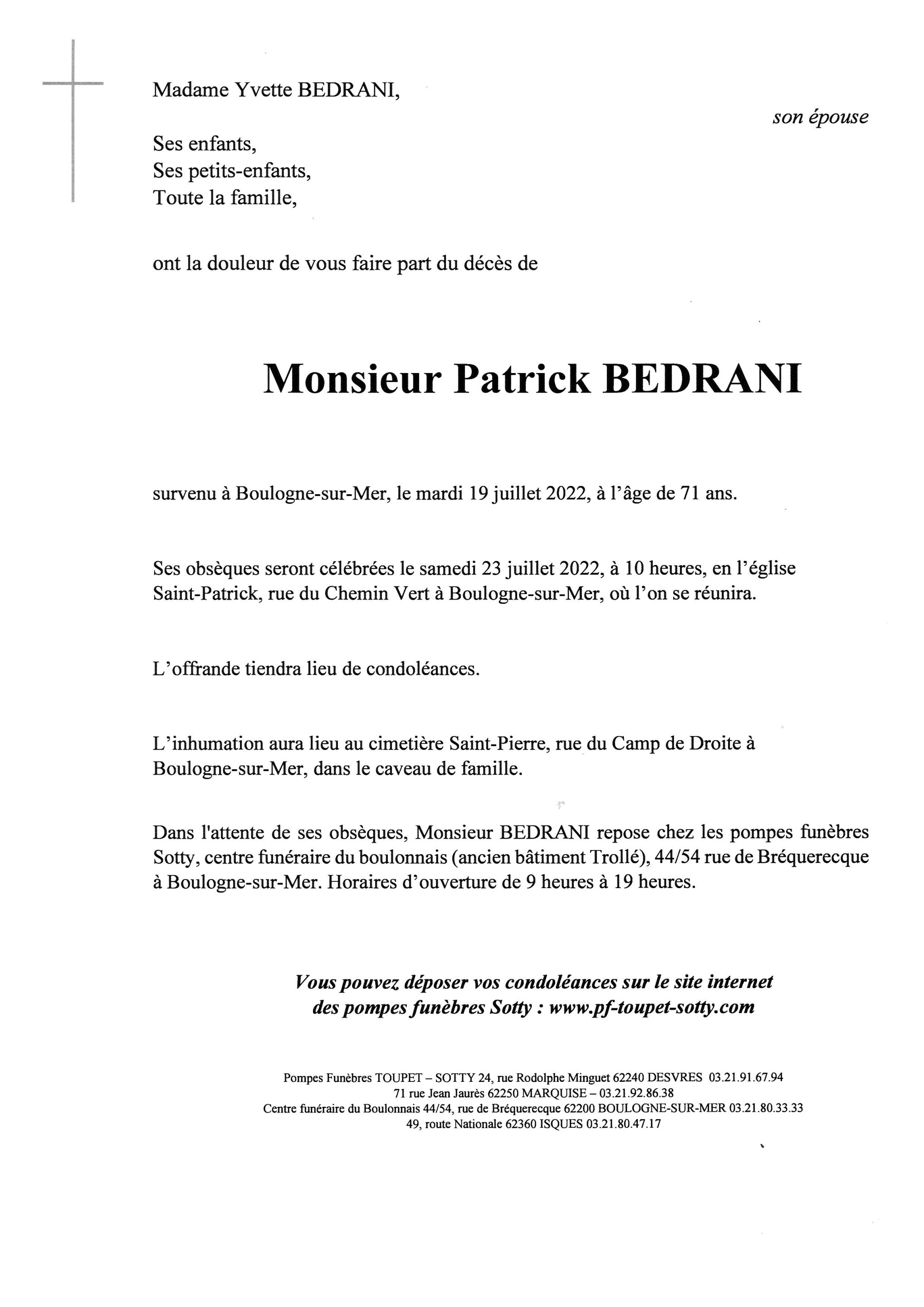 Madame Yvette BEDRANI,

son épouse

Ses enfants,
Ses petits-enfants,
Toute la famille,

ont la douleur de vous faire part du décès de

Monsieur Patrick BEDRANI

survenu à Boulogne-sur-Mer, le mardi 19 juillet 2022, à l'âge de 71 ans.

Ses obsèques seront célébrées le samedi 23 juillet 2022, à 10 heures, en l'église Saint-Patrick, rue du Chemin Vert à Boulogne-sur-Mer, où l'on se réunira.

L'offrande tiendra lieu de condoléances.

L'inhumation aura lieu au cimetière Saint-Pierre, rue du Camp de Droite à Boulogne-sur-Mer, dans le caveau de famille.

Dans l'attente de ses obsèques, Monsieur BEDRANI repose chez les pompes funèbres Sotty, centre funéraire du boulonnais (ancien bâtiment Trollé), 44/54 rue de Bréquerecque à Boulogne-sur-Mer. Horaires d'ouverture de 9 heures à 19 heures.

Vous pouvez déposer vos condoléances sur le site internet des pompes funèbres Sotty : www.pf-toupet-sotty.com

Pompes Funèbres TOUPET – SOTTY 24, rue Rodolphe Minguet 62240 DESVRES 03.21.91.67.94
71 rue Jean Jaurès 62250 MARQUISE – 03.21.92.86.38
Centre funéraire du Boulonnais 44/54, rue de Bréquerecque 62200 BOULOGNE-SUR-MER 03.21.80.33.33
49, route Nationale 62360 ISQUES 03.21.80.47.17